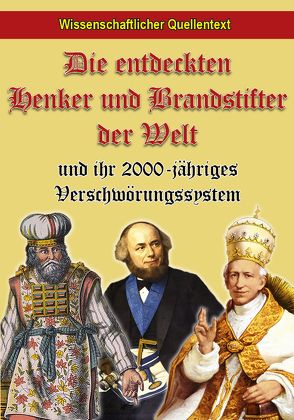 Wissenschaftlicher Quellentext

Die entdeckten Henker und Brandstifter der Welt

und ihr 2000-jähriges Verschwörungssystem